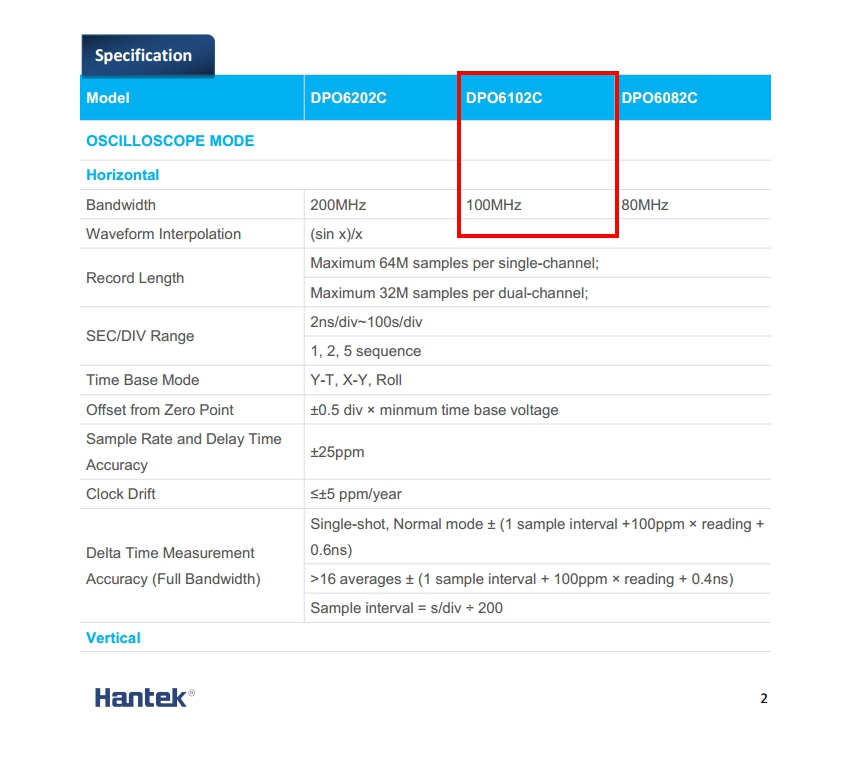 Specification

| Model | DPO6202C | DPO6102C | DPO6082C |
|---|---|---|---|
| OSCILLOSCOPE MODE | | | |
| Horizontal | | | |
| Bandwidth | 200MHz | 100MHz | 80MHz |
| Waveform Interpolation | (sin x)/x | | |
| Record Length | Maximum 64M samples per single-channel; | | |
| | Maximum 32M samples per dual-channel; | | |
| SEC/DIV Range | 2ns/div~100s/div | | |
| | 1, 2, 5 sequence | | |
| Time Base Mode | Y-T, X-Y, Roll | | |
| Offset from Zero Point | ±0.5 div × minmum time base voltage | | |
| Sample Rate and Delay Time Accuracy | ±25ppm | | |
| Clock Drift | ≤±5 ppm/year | | |
| Delta Time Measurement Accuracy (Full Bandwidth) | Single-shot, Normal mode ± (1 sample interval +100ppm × reading + 0.6ns) | | |
| | >16 averages ± (1 sample interval + 100ppm × reading + 0.4ns) | | |
| | Sample interval = s/div ÷ 200 | | |
| Vertical | | | |

Hantek®

2